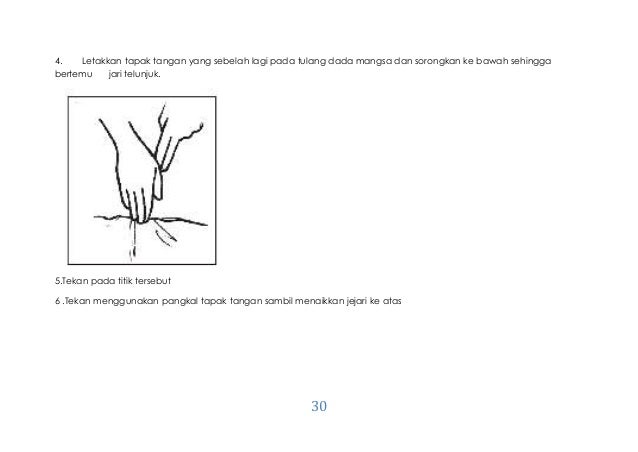 4. Letakkan tapak tangan yang sebelah lagi pada tulang dada mangsa dan sorongkan ke bawah sehingga bertemu jari telunjuk.

5.Tekan pada titik tersebut

6 .Tekan menggunakan pangkal tapak tangan sambil menaikkan jejari ke atas

30